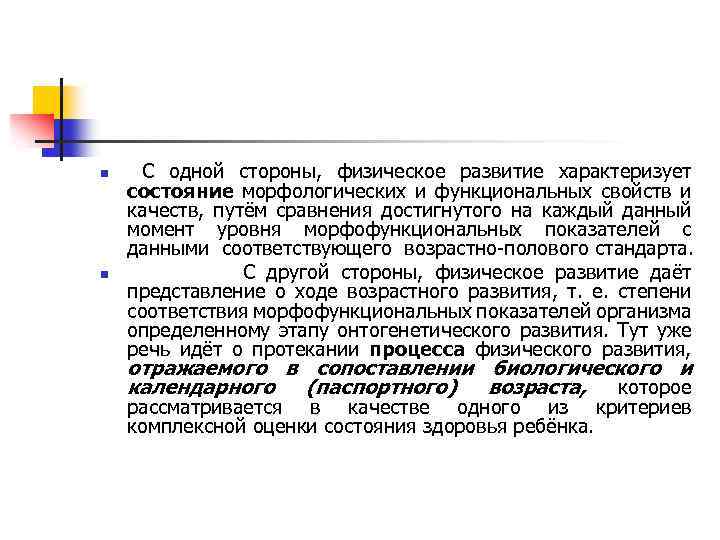 • С одной стороны, физическое развитие характеризует состояние морфологических и функциональных свойств и качеств, путём сравнения достигнутого на каждый данный момент уровня морфофункциональных показателей с данными соответствующего возрастно-полового стандарта.

• С другой стороны, физическое развитие даёт представление о ходе возрастного развития, т. е. степени соответствия морфофункциональных показателей организма определенному этапу онтогенетического развития. Тут уже речь идёт о протекании процесса физического развития, отражаемого в сопоставлении биологического и календарного (паспортного) возраста, которое рассматривается в качестве одного из критериев комплексной оценки состояния здоровья ребёнка.